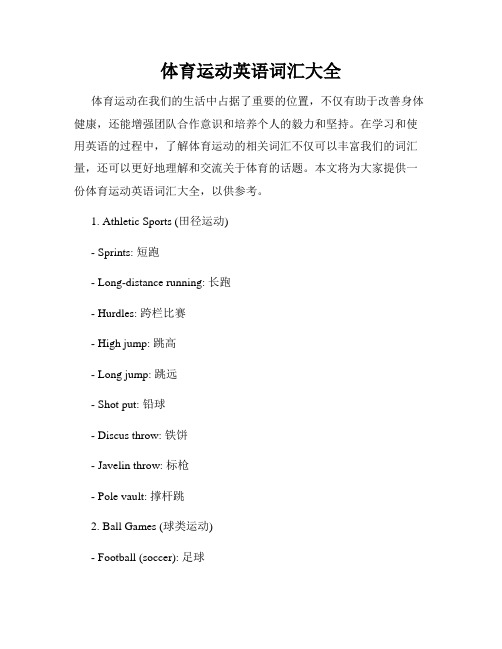 体育运动英语词汇大全

体育运动在我们的生活中占据了重要的位置，不仅有助于改善身体健康，还能增强团队合作意识和培养个人的毅力和坚持。在学习和使用英语的过程中，了解体育运动的相关词汇不仅可以丰富我们的词汇量，还可以更好地理解和交流关于体育的话题。本文将为大家提供一份体育运动英语词汇大全，以供参考。

1. Athletic Sports (田径运动)

- Sprints: 短跑

- Long-distance running: 长跑

- Hurdles: 跨栏比赛

- High jump: 跳高

- Long jump: 跳远

- Shot put: 铅球

- Discus throw: 铁饼

- Javelin throw: 标枪

- Pole vault: 撑杆跳

2. Ball Games (球类运动)

- Football (soccer): 足球